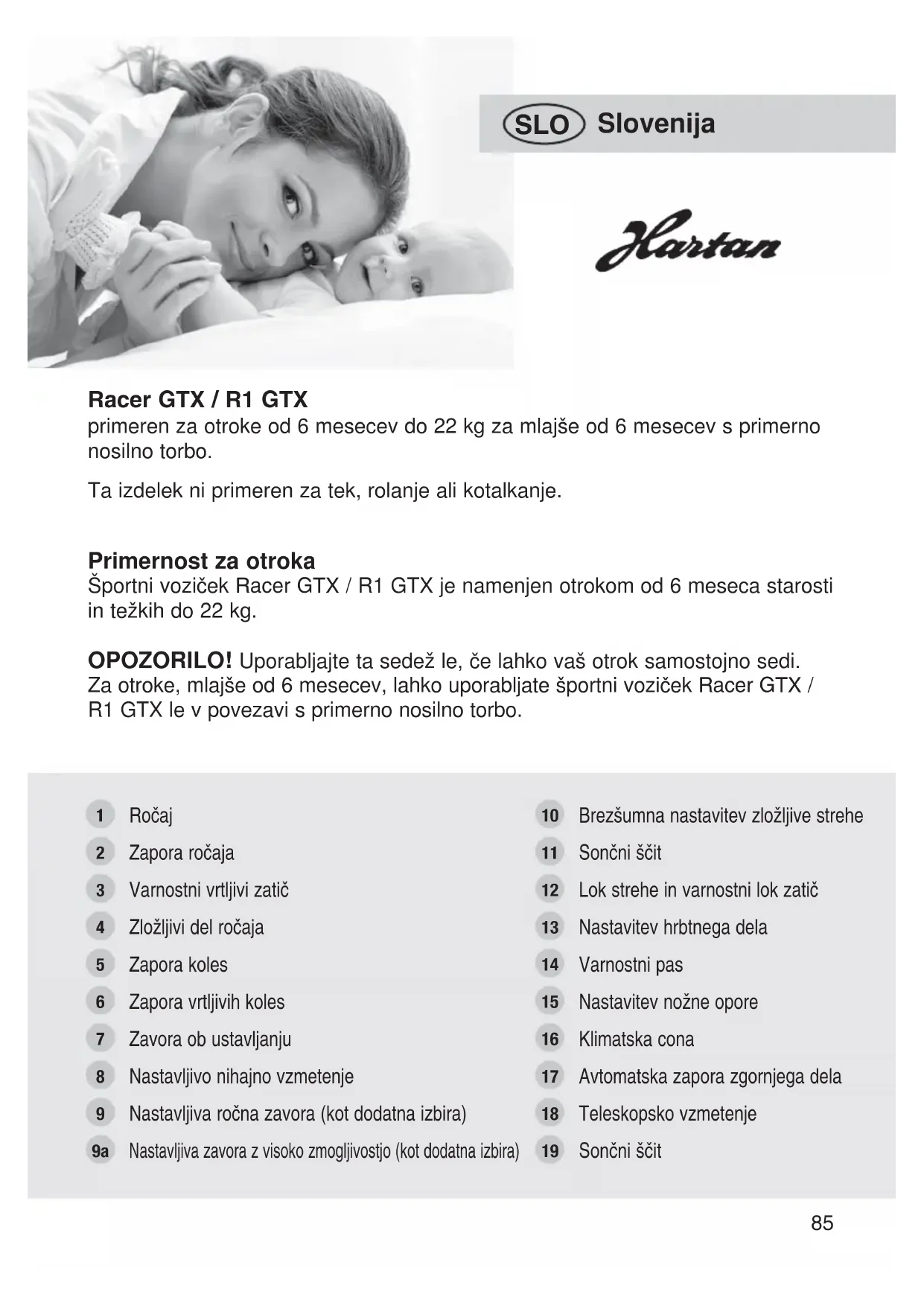 SLO Slovenija

Hartan

Racer GTX / R1 GTX
primeren za otroke od 6 mesecev do 22 kg za mlajše od 6 mesecev s primerno nosilno torbo.

Ta izdelek ni primeren za tek, rolanje ali kotalkanje.

Primernost za otroka
Športni voziček Racer GTX / R1 GTX je namenjen otrokom od 6 meseca starosti in težkih do 22 kg.

OPOZORILO! Uporabljajte ta sedež le, če lahko vaš otrok samostojno sedi. Za otroke, mlajše od 6 mesecev, lahko uporabljate športni voziček Racer GTX / R1 GTX le v povezavi s primerno nosilno torbo.

1 Ročaj
2 Zapora ročaja
3 Varnostni vrtljivi zatič
4 Zložljivi del ročaja
5 Zapora koles
6 Zapora vrtljivih koles
7 Zavora ob ustavljanju
8 Nastavljivo nihajno vzmetenje
9 Nastavljiva ročna zavora (kot dodatna izbira)
9a Nastavljiva zavora z visoko zmogljivostjo (kot dodatna izbira)

10 Brezšumna nastavitev zložljive strehe
11 Sončni ščit
12 Lok strehe in varnostni lok zatič
13 Nastavitev hrbtnega dela
14 Varnostni pas
15 Nastavitev nožne opore
16 Klimatska cona
17 Avtomatska zapora zgornjega dela
18 Teleskopsko vzmetenje
19 Sončni ščit

85